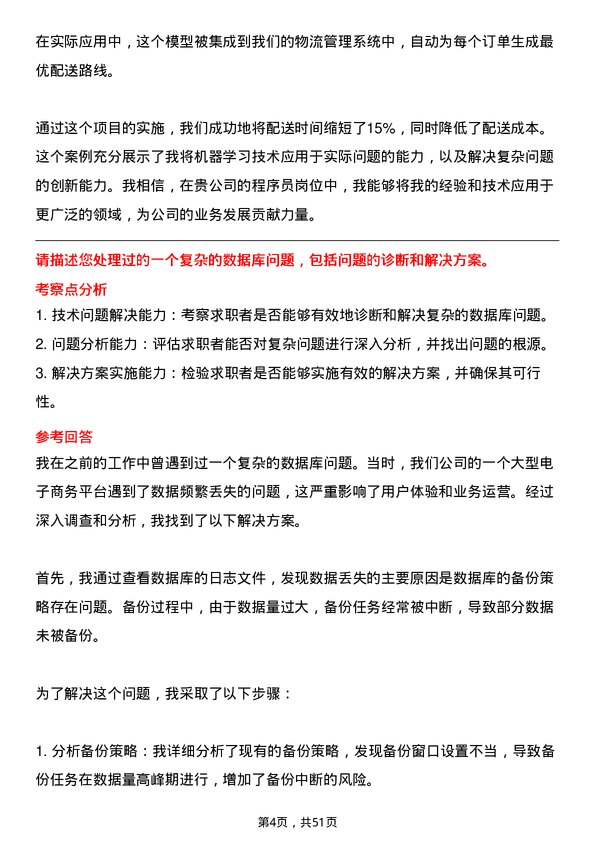 在实际应用中，这个模型被集成到我们的物流管理系统中，自动为每个订单生成最优配送路线。

通过这个项目的实施，我们成功地将配送时间缩短了15%，同时降低了配送成本。这个案例充分展示了我将机器学习技术应用于实际问题的能力，以及解决复杂问题的创新能力。我相信，在贵公司的程序员岗位中，我能够将我的经验和技术应用于更广泛的领域，为公司的业务发展贡献力量。

请描述您处理过的一个复杂的数据库问题，包括问题的诊断和解决方案。

考察点分析

1. 技术问题解决能力：考察求职者是否能够有效地诊断和解决复杂的数据库问题。
2. 问题分析能力：评估求职者能否对复杂问题进行深入分析，并找出问题的根源。
3. 解决方案实施能力：检验求职者是否能够实施有效的解决方案，并确保其可行性。

参考回答

我在之前的工作中曾遇到过一个复杂的数据库问题。当时，我们公司的一个大型电子商务平台遇到了数据频繁丢失的问题，这严重影响了用户体验和业务运营。经过深入调查和分析，我找到了以下解决方案。

首先，我通过查看数据库的日志文件，发现数据丢失的主要原因是数据库的备份策略存在问题。备份过程中，由于数据量过大，备份任务经常被中断，导致部分数据未被备份。

为了解决这个问题，我采取了以下步骤：

1. 分析备份策略：我详细分析了现有的备份策略，发现备份窗口设置不当，导致备份任务在数据量高峰期进行，增加了备份中断的风险。

第4页，共51页